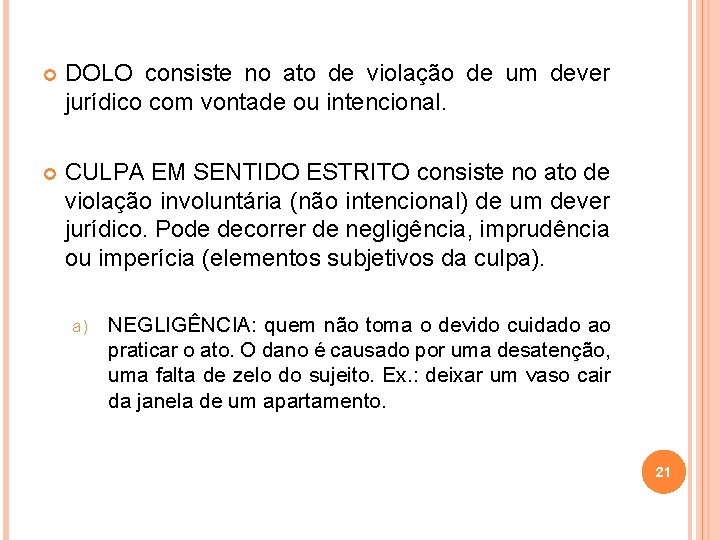 DOLO consiste no ato de violação de um dever jurídico com vontade ou intencional.

CULPA EM SENTIDO ESTRITO consiste no ato de violação involuntária (não intencional) de um dever jurídico. Pode decorrer de negligência, imprudência ou imperícia (elementos subjetivos da culpa).

a) NEGLIGÊNCIA: quem não toma o devido cuidado ao praticar o ato. O dano é causado por uma desatenção, uma falta de zelo do sujeito. Ex.: deixar um vaso cair da janela de um apartamento.

21